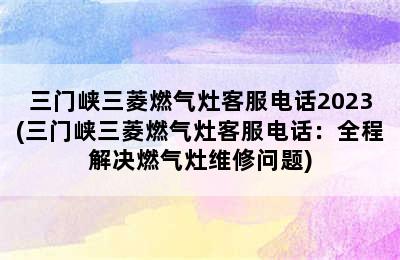 三门峡三菱燃气灶客服电话2023(三门峡三菱燃气灶客服电话：全程解决燃气灶维修问题)